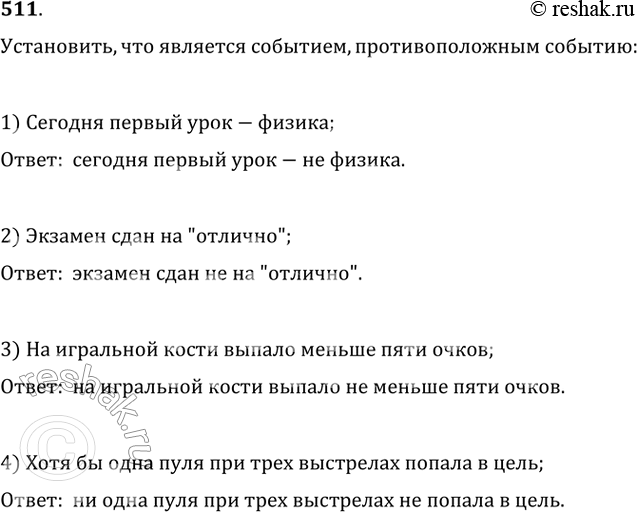 511.

© reshak.ru

Установить, что является событием, противоположным событию:

1) Сегодня первый урок — физика;

Ответ: сегодня первый урок — не физика.

2) Экзамен сдан на "отлично";

Ответ: экзамен сдан не на "отлично".

3) На игральной кости выпало меньше пяти очков;

Ответ: на игральной кости выпало не меньше пяти очков.

4) Хотя бы одна пуля при трех выстрелах попала в цель;

Ответ: ни одна пуля при трех выстрелах не попала в цель.

© reshak.ru